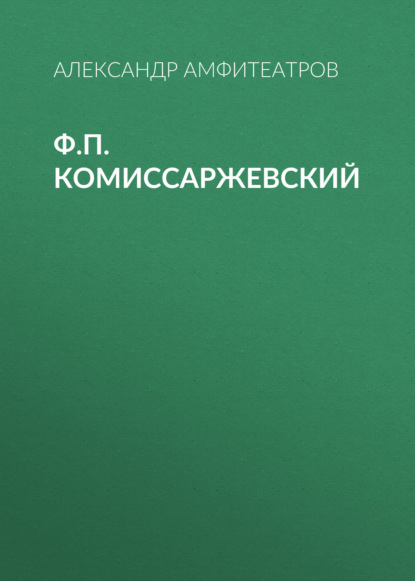 АЛЕКСАНДР АМФИТЕАТРОВ

Ф.П. КОМИССАРЖЕВСКИЙ